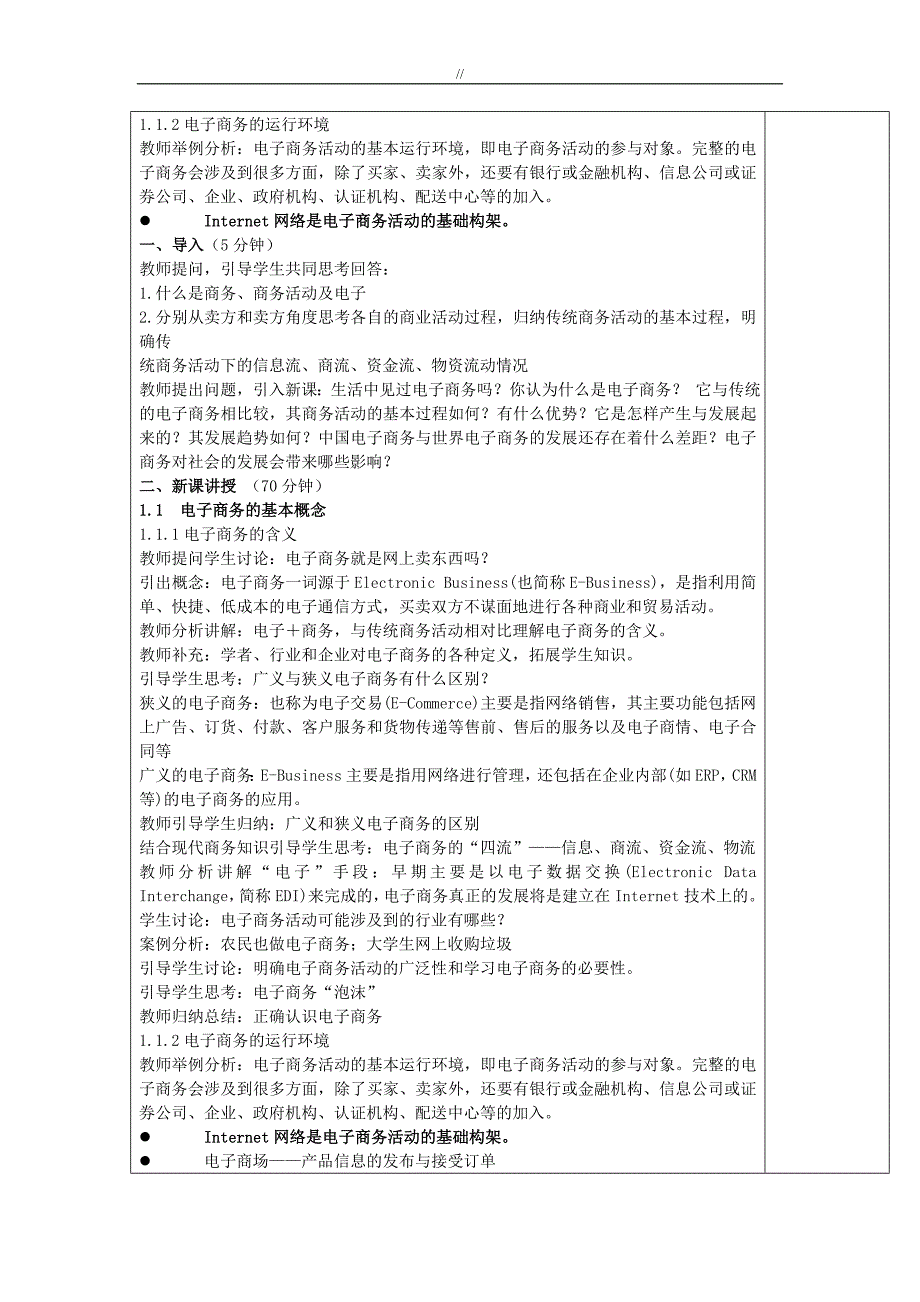 //

1.1.2 电子商务的运行环境
教师举例分析：电子商务活动的基本运行环境，即电子商务活动的参与对象。完整的电子商务会涉及到很多方面，除了买家、卖家外，还要有银行或金融机构、信息公司或证券公司、企业、政府机构、认证机构、配送中心等的加入。
● Internet 网络是电子商务活动的基础构架。
一、导入（5 分钟）
教师提问，引导学生共同思考回答：
1.什么是商务、商务活动及电子
2.分别从卖方和卖方角度思考各自的商业活动过程，归纳传统商务活动的基本过程，明确传
统商务活动下的信息流、商流、资金流、物资流动情况
教师提出问题，引入新课：生活中见过电子商务吗？你认为什么是电子商务？ 它与传统的电子商务相比较，其商务活动的基本过程如何？有什么优势？它是怎样产生与发展起来的？其发展趋势如何？中国电子商务与世界电子商务的发展还存在着什么差距？电子商务对社会的发展会带来哪些影响？
二、新课讲授 （70 分钟）
1.1 电子商务的基本概念
1.1.1 电子商务的含义
教师提问学生讨论：电子商务就是网上卖东西吗？
引出概念：电子商务一词源于 Electronic Business(也简称 E-Business)，是指利用简单、快捷、低成本的电子通信方式，买卖双方不谋面地进行各种商业和贸易活动。
教师分析讲解：电子＋商务，与传统商务活动相对比理解电子商务的含义。
教师补充：学者、行业和企业对电子商务的各种定义，拓展学生知识。
引导学生思考：广义与狭义电子商务有什么区别？
狭义的电子商务：也称为电子交易(E-Commerce)主要是指网络销售，其主要功能包括网上广告、订货、付款、客户服务和货物传递等售前、售后的服务以及电子商情、电子合同等
广义的电子商务：E-Business 主要是指用网络进行管理，还包括在企业内部(如 ERP，CRM 等)的电子商务的应用。
教师引导学生归纳：广义和狭义电子商务的区别
结合现代商务知识引导学生思考：电子商务的“四流”——信息、商流、资金流、物流
教师分析讲解“电子”手段：早期主要是以电子数据交换(Electronic Data Interchange，简称 EDI)来完成的，电子商务真正的发展将是建立在 Internet 技术上的。
学生讨论：电子商务活动可能涉及到的行业有哪些？
案例分析：农民也做电子商务；大学生网上收购垃圾
引导学生讨论：明确电子商务活动的广泛性和学习电子商务的必要性。
引导学生思考：电子商务“泡沫”
教师归纳总结：正确认识电子商务
1.1.2 电子商务的运行环境
教师举例分析：电子商务活动的基本运行环境，即电子商务活动的参与对象。完整的电子商务会涉及到很多方面，除了买家、卖家外，还要有银行或金融机构、信息公司或证券公司、企业、政府机构、认证机构、配送中心等的加入。
● Internet 网络是电子商务活动的基础构架。
● 电子商场——产品信息的发布与接受订单